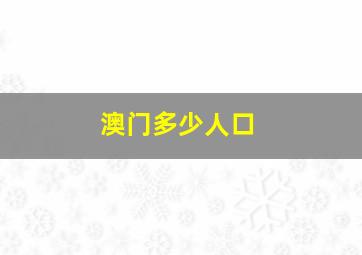 澳门多少人口